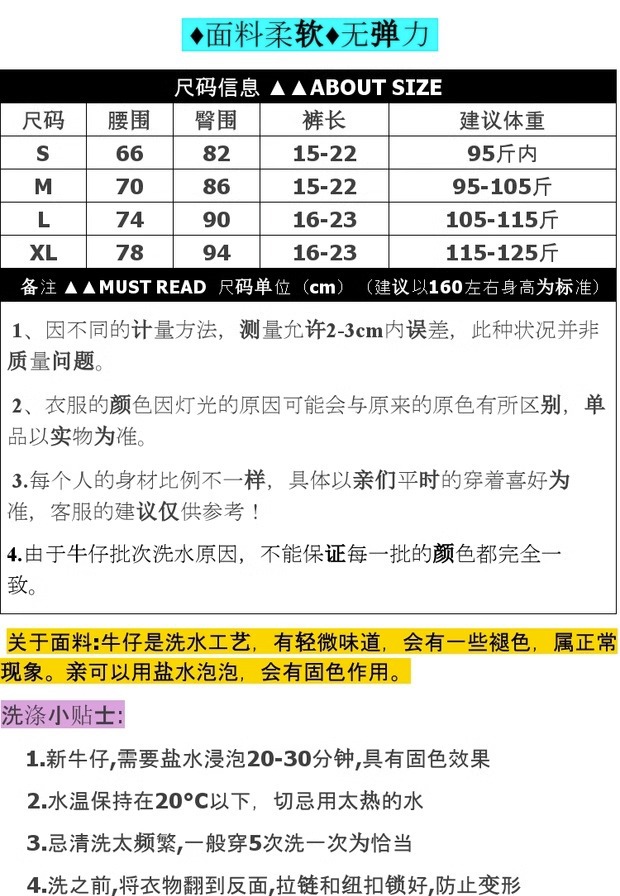 ♦面料柔软♦无弹力

尺码信息 ▲▲ABOUT SIZE

| 尺码 | 腰围 | 臀围 | 裤长 | 建议体重 |
|---|---|---|---|---|
| S | 66 | 82 | 15-22 | 95斤内 |
| M | 70 | 86 | 15-22 | 95-105斤 |
| L | 74 | 90 | 16-23 | 105-115斤 |
| XL | 78 | 94 | 16-23 | 115-125斤 |

备注 ▲▲MUST READ 尺码单位（cm）（建议以160左右身高为标准）

1、因不同的计量方法，测量允许2-3cm内误差，此种状况并非质量问题。

2、衣服的颜色因灯光的原因可能会与原来的原色有所区别，单品以实物为准。

3.每个人的身材比例不一样，具体以亲们平时的穿着喜好为准，客服的建议仅供参考！

4.由于牛仔批次洗水原因，不能保证每一批的颜色都完全一致。

关于面料:牛仔是洗水工艺，有轻微味道，会有一些褪色，属正常现象。亲可以用盐水泡泡，会有固色作用。

洗涤小贴士:

1.新牛仔,需要盐水浸泡20-30分钟,具有固色效果

2.水温保持在20°C以下，切忌用太热的水

3.忌清洗太频繁,一般穿5次洗一次为恰当

4.洗之前,将衣物翻到反面,拉链和纽扣锁好,防止变形